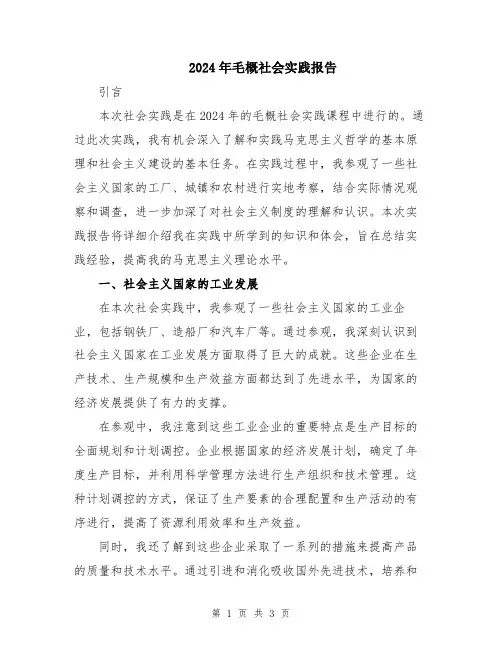 2024年毛概社会实践报告

引言

本次社会实践是在2024年的毛概社会实践课程中进行的。通过此次实践，我有机会深入了解和实践马克思主义哲学的基本原理和社会主义建设的基本任务。在实践过程中，我参观了一些社会主义国家的工厂、城镇和农村进行实地考察，结合实际情况观察和调查，进一步加深了对社会主义制度的理解和认识。本次实践报告将详细介绍我在实践中所学到的知识和体会，旨在总结实践经验，提高我的马克思主义理论水平。

一、社会主义国家的工业发展

在本次社会实践中，我参观了一些社会主义国家的工业企业，包括钢铁厂、造船厂和汽车厂等。通过参观，我深刻认识到社会主义国家在工业发展方面取得了巨大的成就。这些企业在生产技术、生产规模和生产效益方面都达到了先进水平，为国家的经济发展提供了有力的支撑。

在参观中，我注意到这些工业企业的重要特点是生产目标的全面规划和计划调控。企业根据国家的经济发展计划，确定了年度生产目标，并利用科学管理方法进行生产组织和技术管理。这种计划调控的方式，保证了生产要素的合理配置和生产活动的有序进行，提高了资源利用效率和生产效益。

同时，我还了解到这些企业采取了一系列的措施来提高产品的质量和技术水平。通过引进和消化吸收国外先进技术，培养和

第 1 页 共 3 页